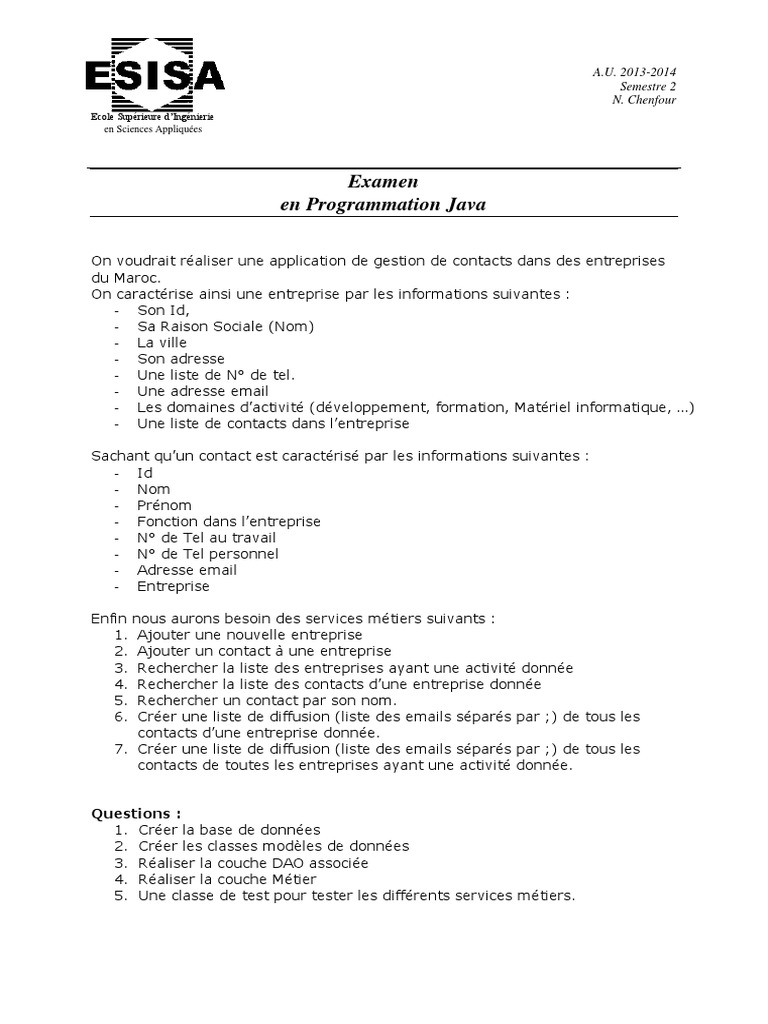 ESISA
Ecole Supérieure d'Ingénierie
en Sciences Appliquées

A.U. 2013-2014
Semestre 2
N. Chenfour

Examen
en Programmation Java

On voudrait réaliser une application de gestion de contacts dans des entreprises du Maroc.
On caractérise ainsi une entreprise par les informations suivantes :
- Son Id,
- Sa Raison Sociale (Nom)
- La ville
- Son adresse
- Une liste de N° de tel.
- Une adresse email
- Les domaines d'activité (développement, formation, Matériel informatique, …)
- Une liste de contacts dans l'entreprise

Sachant qu'un contact est caractérisé par les informations suivantes :
- Id
- Nom
- Prénom
- Fonction dans l'entreprise
- N° de Tel au travail
- N° de Tel personnel
- Adresse email
- Entreprise

Enfin nous aurons besoin des services métiers suivants :
1. Ajouter une nouvelle entreprise
2. Ajouter un contact à une entreprise
3. Rechercher la liste des entreprises ayant une activité donnée
4. Rechercher la liste des contacts d'une entreprise donnée
5. Rechercher un contact par son nom.
6. Créer une liste de diffusion (liste des emails séparés par ;) de tous les contacts d'une entreprise donnée.
7. Créer une liste de diffusion (liste des emails séparés par ;) de tous les contacts de toutes les entreprises ayant une activité donnée.

Questions :
1. Créer la base de données
2. Créer les classes modèles de données
3. Réaliser la couche DAO associée
4. Réaliser la couche Métier
5. Une classe de test pour tester les différents services métiers.